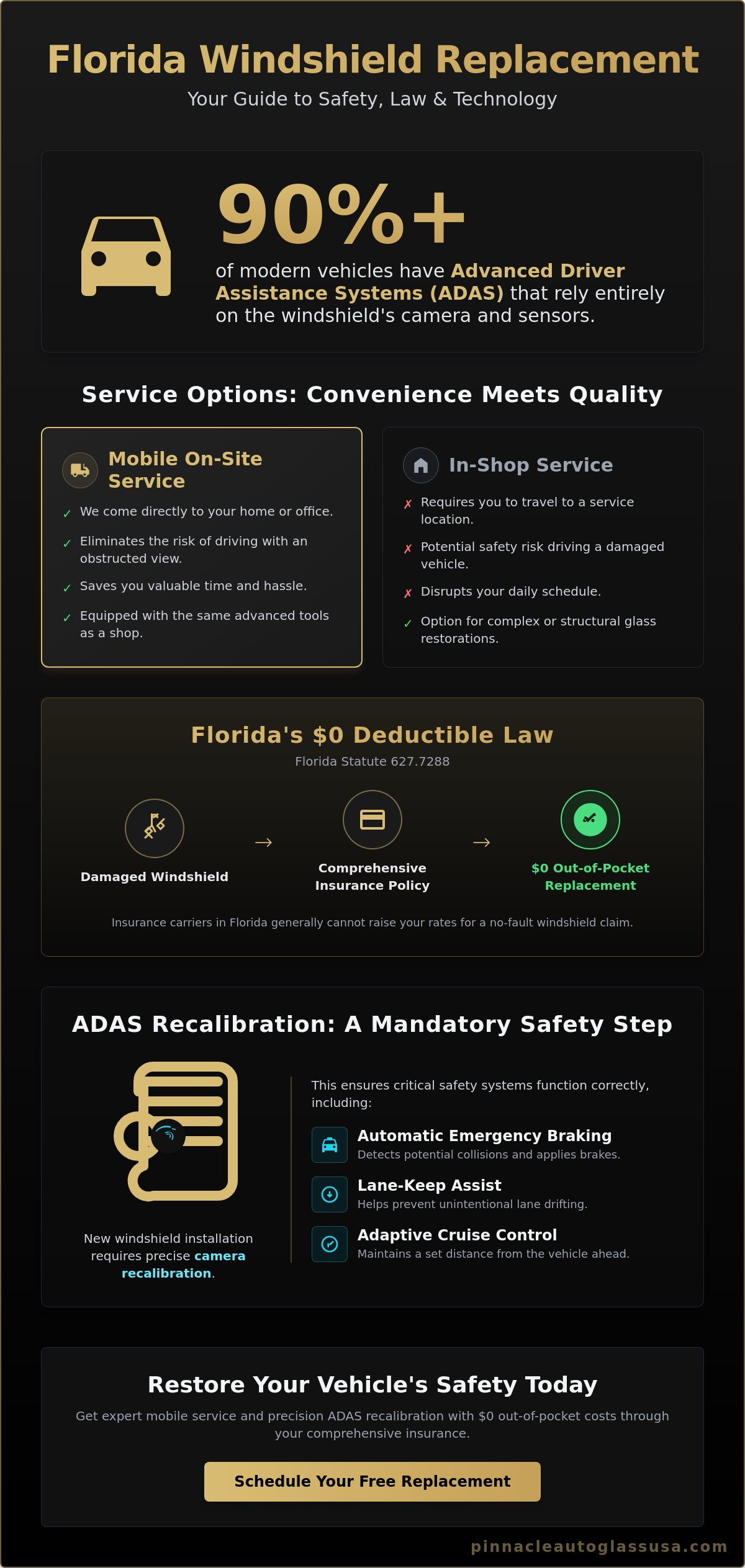 Florida Windshield Replacement

Your Guide to Safety, Law & Technology

90%+

of modern vehicles have Advanced Driver Assistance Systems (ADAS) that rely entirely on the windshield's camera and sensors.

Service Options: Convenience Meets Quality

Mobile On-Site Service

✓ We come directly to your home or office.

✓ Eliminates the risk of driving with an obstructed view.

✓ Saves you valuable time and hassle.

✓ Equipped with the same advanced tools as a shop.

In-Shop Service

✗ Requires you to travel to a service location.

✗ Potential safety risk driving a damaged vehicle.

✗ Disrupts your daily schedule.

✓ Option for complex or structural glass restorations.

Florida's $0 Deductible Law

Florida Statute 627.7288

Damaged Windshield → Comprehensive Insurance Policy → $0 Out-of-Pocket Replacement

Insurance carriers in Florida generally cannot raise your rates for a no-fault windshield claim.

ADAS Recalibration: A Mandatory Safety Step

New windshield installation requires precise camera recalibration.

This ensures critical safety systems function correctly, including:

Automatic Emergency Braking
Detects potential collisions and applies brakes.

Lane-Keep Assist
Helps prevent unintentional lane drifting.

Adaptive Cruise Control
Maintains a set distance from the vehicle ahead.

Restore Your Vehicle's Safety Today

Get expert mobile service and precision ADAS recalibration with $0 out-of-pocket costs through your comprehensive insurance.

Schedule Your Free Replacement

pinnacleautoglassusa.com